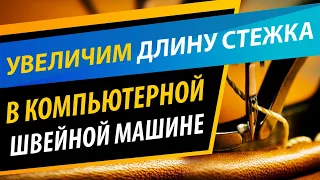 УВЕЛИЧИМ ДЛИНУ СТЕЖКА
В КОМПЬЮТЕРНОЙ
ШВЕЙНОЙ МАШИНЕ